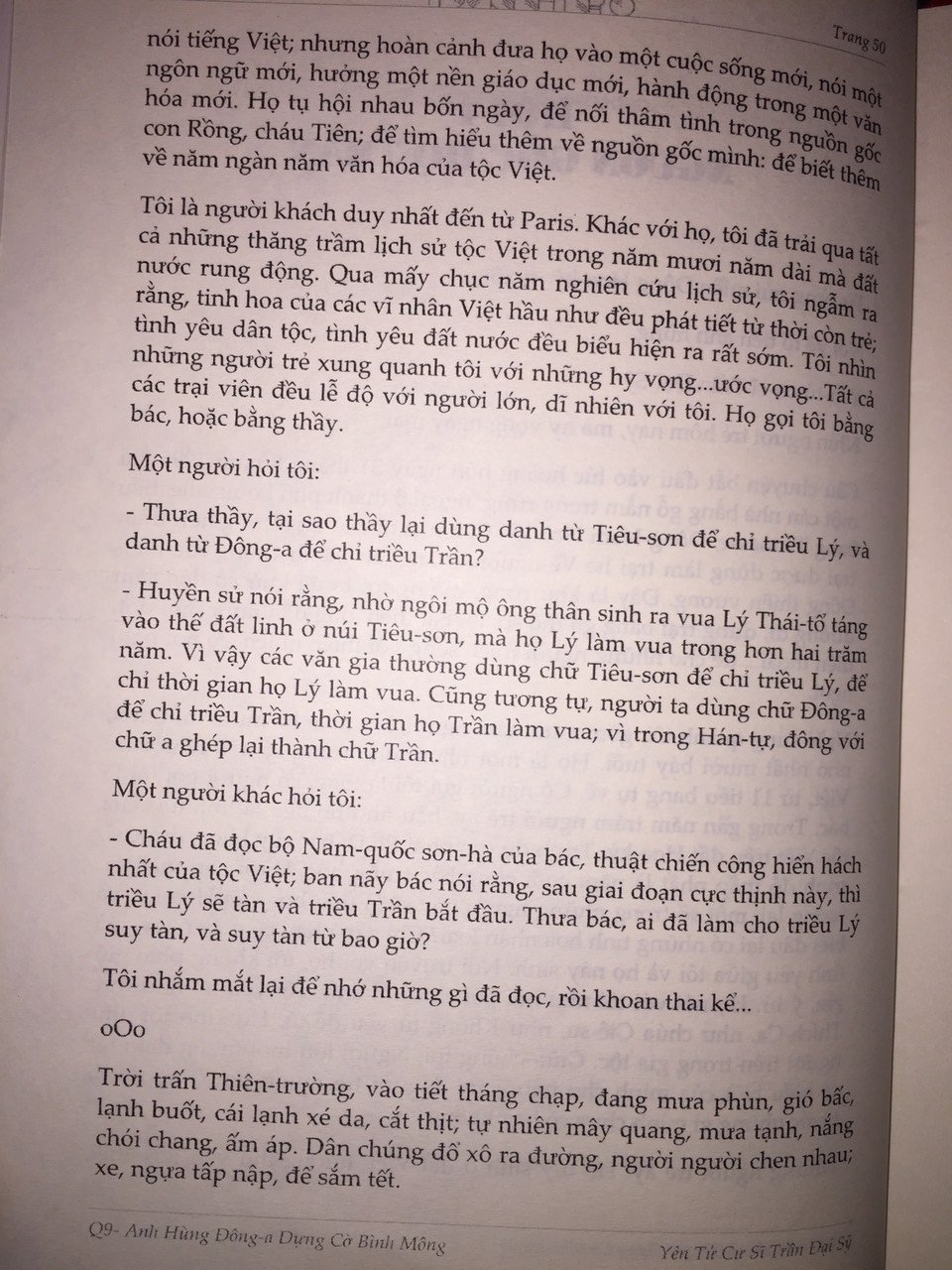 Trang 50

nói tiếng Việt; nhưng hoàn cảnh đưa họ vào một cuộc sống mới, nói một ngôn ngữ mới, hưởng một nền giáo dục mới, hành động trong một văn hóa mới. Họ tụ hội nhau bốn ngày, để nối thâm tình trong nguồn gốc con Rồng, cháu Tiên; để tìm hiểu thêm về nguồn gốc mình: để biết thêm về năm ngàn năm văn hóa của tộc Việt.

Tôi là người khách duy nhất đến từ Paris. Khác với họ, tôi đã trải qua tất cả những thăng trầm lịch sử tộc Việt trong năm mươi năm dài mà đất nước rung động. Qua mấy chục năm nghiên cứu lịch sử, tôi ngẫm ra rằng, tinh hoa của các vĩ nhân Việt hầu như đều phát tiết từ thời còn trẻ; tình yêu dân tộc, tình yêu đất nước đều biểu hiện ra rất sớm. Tôi nhìn những người trẻ xung quanh tôi với những hy vọng...ước vọng...Tất cả các trại viên đều lễ độ với người lớn, dĩ nhiên với tôi. Họ gọi tôi bằng bác, hoặc bằng thầy.

Một người hỏi tôi:

- Thưa thầy, tại sao thầy lại dùng danh từ Tiêu-sơn để chỉ triều Lý, và danh từ Đông-a để chỉ triều Trần?

- Huyền sử nói rằng, nhờ ngôi mộ ông thân sinh ra vua Lý Thái-tổ táng vào thế đất linh ở núi Tiêu-sơn, mà họ Lý làm vua trong hơn hai trăm năm. Vì vậy các văn gia thường dùng chữ Tiêu-sơn để chỉ triều Lý, để chỉ thời gian họ Lý làm vua. Cũng tương tự, người ta dùng chữ Đông-a để chỉ triều Trần, thời gian họ Trần làm vua; vì trong Hán-tự, đông với chữ a ghép lại thành chữ Trần.

Một người khác hỏi tôi:

- Cháu đã đọc bộ Nam-quốc sơn-hà của bác, thuật chiến công hiển hách nhất của tộc Việt; ban nãy bác nói rằng, sau giai đoạn cực thịnh này, thì triều Lý sẽ tàn và triều Trần bắt đầu. Thưa bác, ai đã làm cho triều Lý suy tàn, và suy tàn từ bao giờ?

Tôi nhắm mắt lại để nhớ những gì đã đọc, rồi khoan thai kể...

oOo

Trời trấn Thiên-trường, vào tiết tháng chạp, đang mưa phùn, gió bấc, lạnh buốt, cái lạnh xé da, cắt thịt; tự nhiên mây quang, mưa tạnh, nắng chói chang, ấm áp. Dân chúng đổ xô ra đường, người người chen nhau; xe, ngựa tấp nập, để sắm tết.

Q9- Anh Hùng Đông-a Dựng Cờ Bình Mông

Yên Tử Cư Sĩ Trần Đại Sỹ